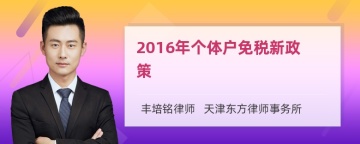 2016年个体户免税新政策

丰培铭律师 天津东方律师事务所